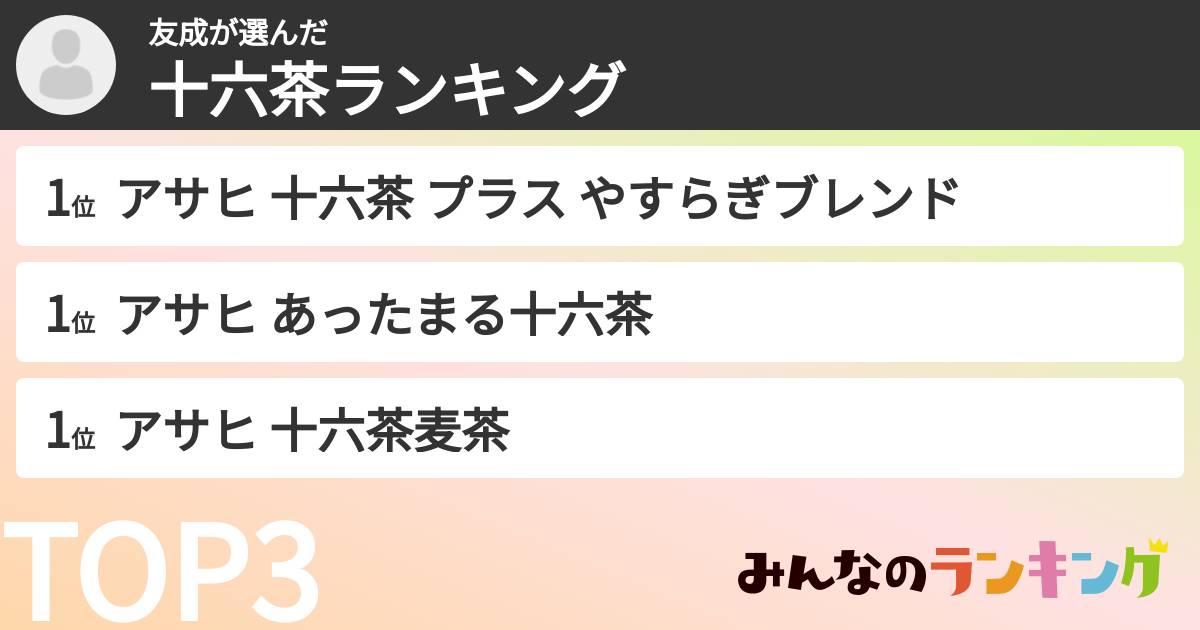 友成が選んだ
十六茶ランキング

1位 アサヒ 十六茶 プラス やすらぎブレンド

1位 アサヒ あったまる十六茶

1位 アサヒ 十六茶麦茶

TOP3

みんなのランキング